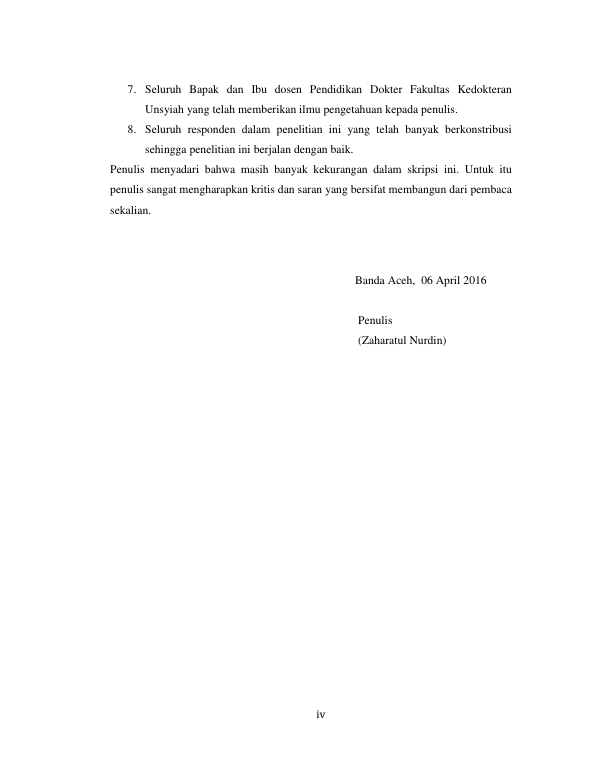 7. Seluruh Bapak dan Ibu dosen Pendidikan Dokter Fakultas Kedokteran Unsyiah yang telah memberikan ilmu pengetahuan kepada penulis.

8. Seluruh responden dalam penelitian ini yang telah banyak berkonstribusi sehingga penelitian ini berjalan dengan baik.

Penulis menyadari bahwa masih banyak kekurangan dalam skripsi ini. Untuk itu penulis sangat mengharapkan kritis dan saran yang bersifat membangun dari pembaca sekalian.

Banda Aceh, 06 April 2016

Penulis
(Zaharatul Nurdin)

iv